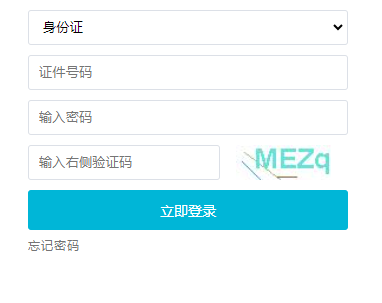 身份证

证件号码

输入密码

输入右侧验证码

MEZq

立即登录

忘记密码